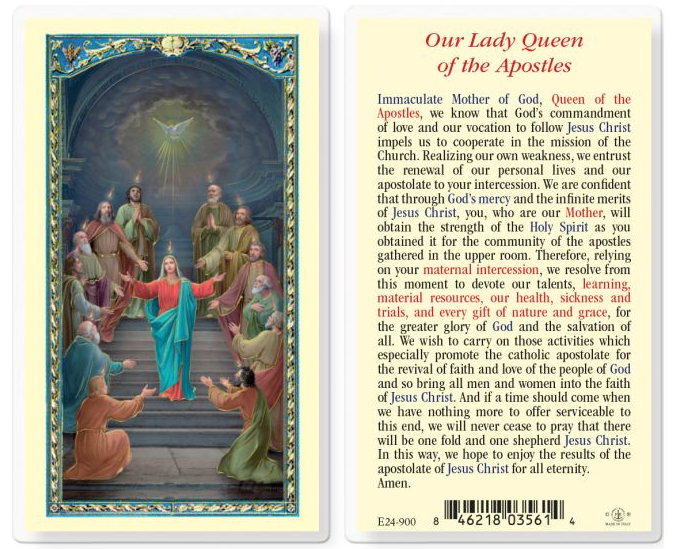 Our Lady Queen of the Apostles

Immaculate Mother of God, Queen of the Apostles, we know that God's commandment of love and our vocation to follow Jesus Christ impels us to cooperate in the mission of the Church. Realizing our own weakness, we entrust the renewal of our personal lives and our apostolate to your intercession. We are confident that through God's mercy and the infinite merits of Jesus Christ, you, who are our Mother, will obtain the strength of the Holy Spirit as you obtained it for the community of the apostles gathered in the upper room. Therefore, relying on your maternal intercession, we resolve from this moment to devote our talents, learning, material resources, our health, sickness and trials, and every gift of nature and grace, for the greater glory of God and the salvation of all. We wish to carry on those activities which especially promote the catholic apostolate for the revival of faith and love of the people of God and so bring all men and women into the faith of Jesus Christ. And if a time should come when we have nothing more to offer serviceable to this end, we will never cease to pray that there will be one fold and one shepherd Jesus Christ. In this way, we hope to enjoy the results of the apostolate of Jesus Christ for all eternity. Amen.

E24-900 8 46218 03561 4

MADE IN ITALY